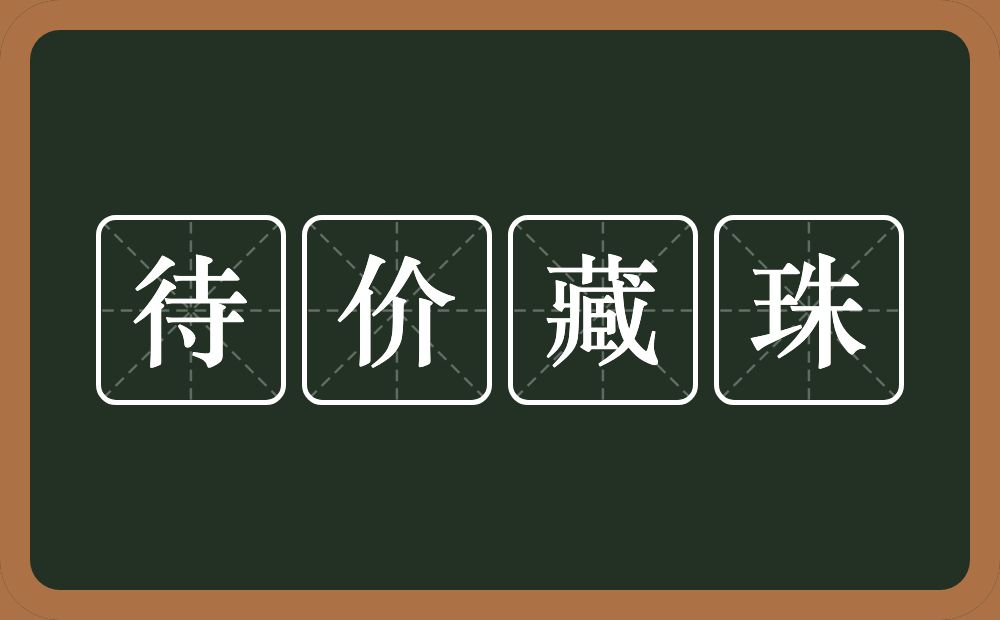 待价藏珠